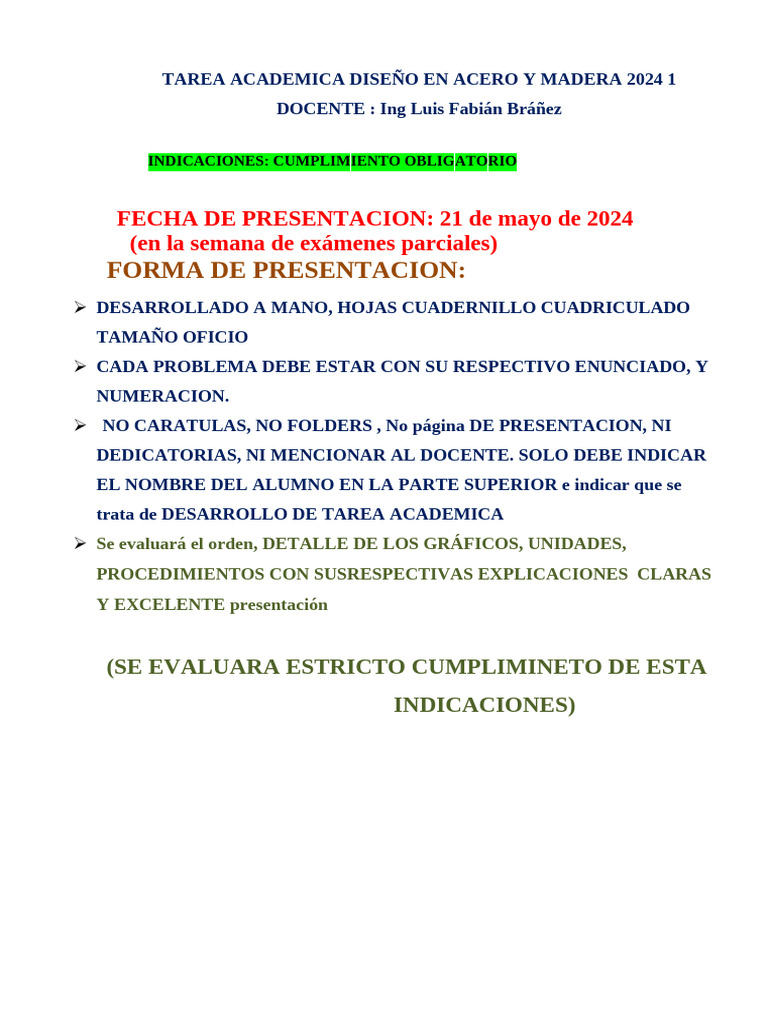 TAREA ACADEMICA DISEÑO EN ACERO Y MADERA 2024 1
DOCENTE : Ing Luis Fabián Bráñez

INDICACIONES: CUMPLIMIENTO OBLIGATORIO

FECHA DE PRESENTACION: 21 de mayo de 2024
(en la semana de exámenes parciales)

FORMA DE PRESENTACION:

➢ DESARROLLADO A MANO, HOJAS CUADERNILLO CUADRICULADO TAMAÑO OFICIO
➢ CADA PROBLEMA DEBE ESTAR CON SU RESPECTIVO ENUNCIADO, Y NUMERACION.
➢ NO CARATULAS, NO FOLDERS , No página DE PRESENTACION, NI DEDICATORIAS, NI MENCIONAR AL DOCENTE. SOLO DEBE INDICAR EL NOMBRE DEL ALUMNO EN LA PARTE SUPERIOR e indicar que se trata de DESARROLLO DE TAREA ACADEMICA
➢ Se evaluará el orden, DETALLE DE LOS GRÁFICOS, UNIDADES, PROCEDIMIENTOS CON SUSRESPECTIVAS EXPLICACIONES CLARAS Y EXCELENTE presentación

(SE EVALUARA ESTRICTO CUMPLIMINETO DE ESTA INDICACIONES)